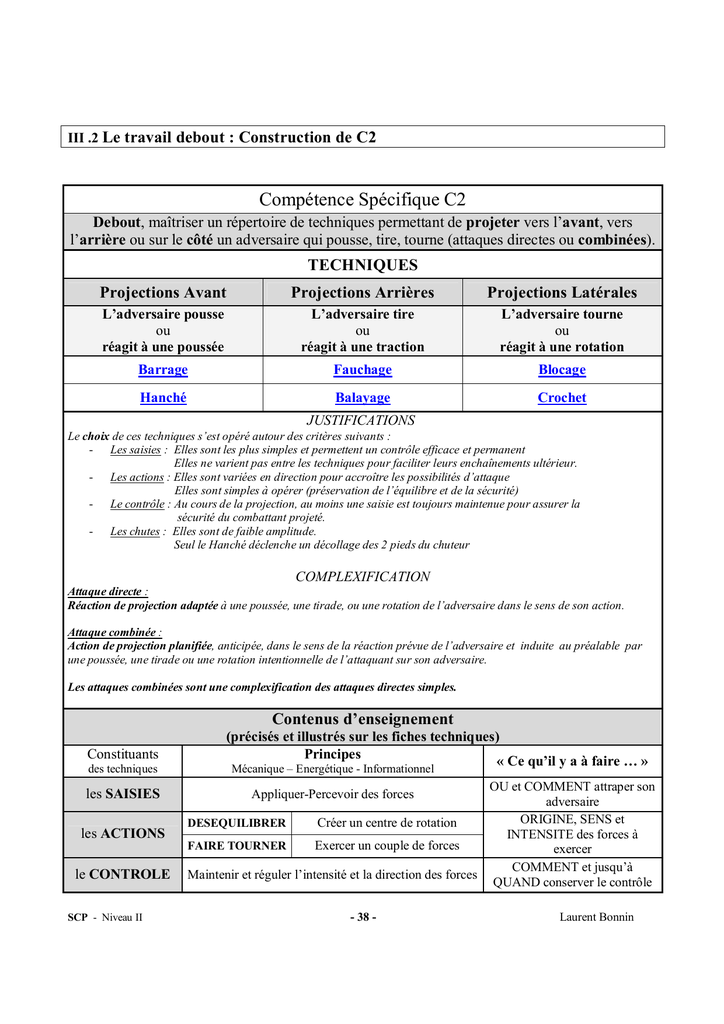 III .2 Le travail debout : Construction de C2

Compétence Spécifique C2

Debout, maîtriser un répertoire de techniques permettant de projeter vers l'avant, vers l'arrière ou sur le côté un adversaire qui pousse, tire, tourne (attaques directes ou combinées).

TECHNIQUES

| Projections Avant | Projections Arrières | Projections Latérales |
|---|---|---|
| L'adversaire pousse ou réagit à une poussée | L'adversaire tire ou réagit à une traction | L'adversaire tourne ou réagit à une rotation |
| Barrage | Fauchage | Blocage |
| Hanché | Balayage | Crochet |

JUSTIFICATIONS

Le choix de ces techniques s'est opéré autour des critères suivants :
- Les saisies : Elles sont les plus simples et permettent un contrôle efficace et permanent
Elles ne varient pas entre les techniques pour faciliter leurs enchaînements ultérieur.
- Les actions : Elles sont variées en direction pour accroître les possibilités d'attaque
Elles sont simples à opérer (préservation de l'équilibre et de la sécurité)
- Le contrôle : Au cours de la projection, au moins une saisie est toujours maintenue pour assurer la sécurité du combattant projeté.
- Les chutes : Elles sont de faible amplitude.
Seul le Hanché déclenche un décollage des 2 pieds du chuteur

COMPLEXIFICATION

Attaque directe :
Réaction de projection adaptée à une poussée, une tirade, ou une rotation de l'adversaire dans le sens de son action.

Attaque combinée :
Action de projection planifiée, anticipée, dans le sens de la réaction prévue de l'adversaire et induite au préalable par une poussée, une tirade ou une rotation intentionnelle de l'attaquant sur son adversaire.

Les attaques combinées sont une complexification des attaques directes simples.

Contenus d'enseignement
(précisés et illustrés sur les fiches techniques)

| Constituants des techniques | Principes Mécanique – Energétique - Informationnel | | « Ce qu'il y a à faire … » |
|---|---|---|---|
| les SAISIES | Appliquer-Percevoir des forces | | OU et COMMENT attraper son adversaire |
| les ACTIONS | DESEQUILIBRER | Créer un centre de rotation | ORIGINE, SENS et INTENSITE des forces à exercer |
| | FAIRE TOURNER | Exercer un couple de forces | |
| le CONTROLE | Maintenir et réguler l'intensité et la direction des forces | | COMMENT et jusqu'à QUAND conserver le contrôle |

SCP - Niveau II - 38 - Laurent Bonnin